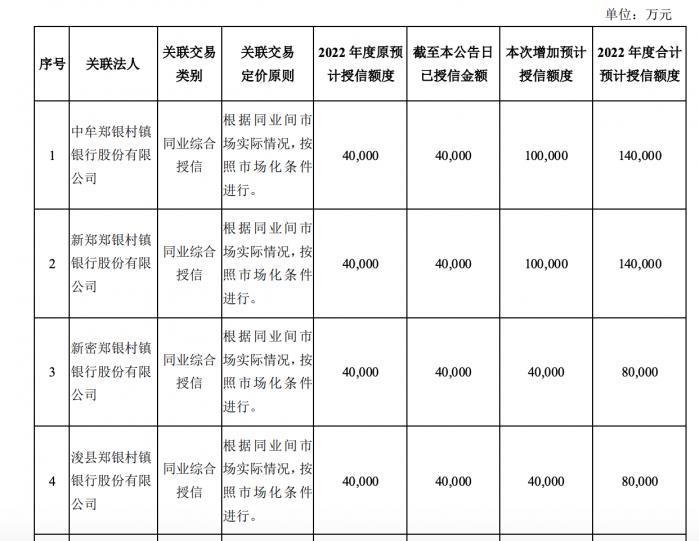 单位：万元

| 序号 | 关联法人 | 关联交易类别 | 关联交易定价原则 | 2022 年度原预计授信额度 | 截至本公告日已授信金额 | 本次增加预计授信额度 | 2022 年度合计预计授信额度 |
|---|---|---|---|---|---|---|---|
| 1 | 中牟郑银村镇银行股份有限公司 | 同业综合授信 | 根据同业间市场实际情况，按照市场化条件进行。 | 40,000 | 40,000 | 100,000 | 140,000 |
| 2 | 新郑郑银村镇银行股份有限公司 | 同业综合授信 | 根据同业间市场实际情况，按照市场化条件进行。 | 40,000 | 40,000 | 100,000 | 140,000 |
| 3 | 新密郑银村镇银行股份有限公司 | 同业综合授信 | 根据同业间市场实际情况，按照市场化条件进行。 | 40,000 | 40,000 | 40,000 | 80,000 |
| 4 | 浚县郑银村镇银行股份有限公司 | 同业综合授信 | 根据同业间市场实际情况，按照市场化条件进行。 | 40,000 | 40,000 | 40,000 | 80,000 |